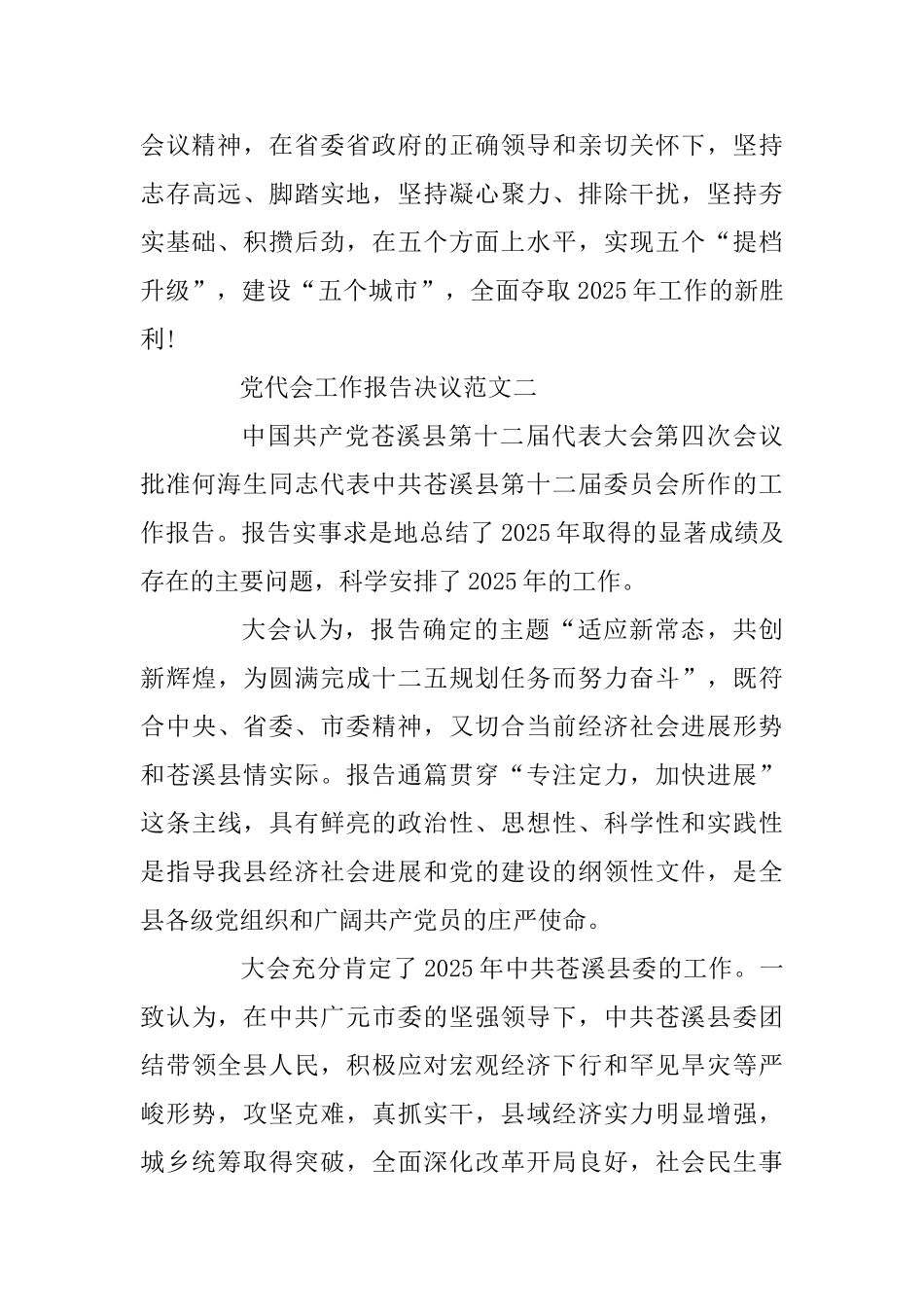 会议精神，在省委省政府的正确领导和亲切关怀下，坚持志存高远、脚踏实地，坚持凝心聚力、排除干扰，坚持夯实基础、积攒后劲，在五个方面上水平，实现五个“提档升级”，建设“五个城市”，全面夺取2025年工作的新胜利!

党代会工作报告决议范文二

中国共产党苍溪县第十二届代表大会第四次会议批准何海生同志代表中共苍溪县第十二届委员会所作的工作报告。报告实事求是地总结了2025年取得的显著成绩及存在的主要问题，科学安排了2025年的工作。

大会认为，报告确定的主题“适应新常态，共创新辉煌，为圆满完成十二五规划任务而努力奋斗”，既符合中央、省委、市委精神，又切合当前经济社会进展形势和苍溪县情实际。报告通篇贯穿“专注定力，加快进展”这条主线，具有鲜亮的政治性、思想性、科学性和实践性是指导我县经济社会进展和党的建设的纲领性文件，是全县各级党组织和广阔共产党员的庄严使命。

大会充分肯定了2025年中共苍溪县委的工作。一致认为，在中共广元市委的坚强领导下，中共苍溪县委团结带领全县人民，积极应对宏观经济下行和罕见旱灾等严峻形势，攻坚克难，真抓实干，县域经济实力明显增强，城乡统筹取得突破，全面深化改革开局良好，社会民生事